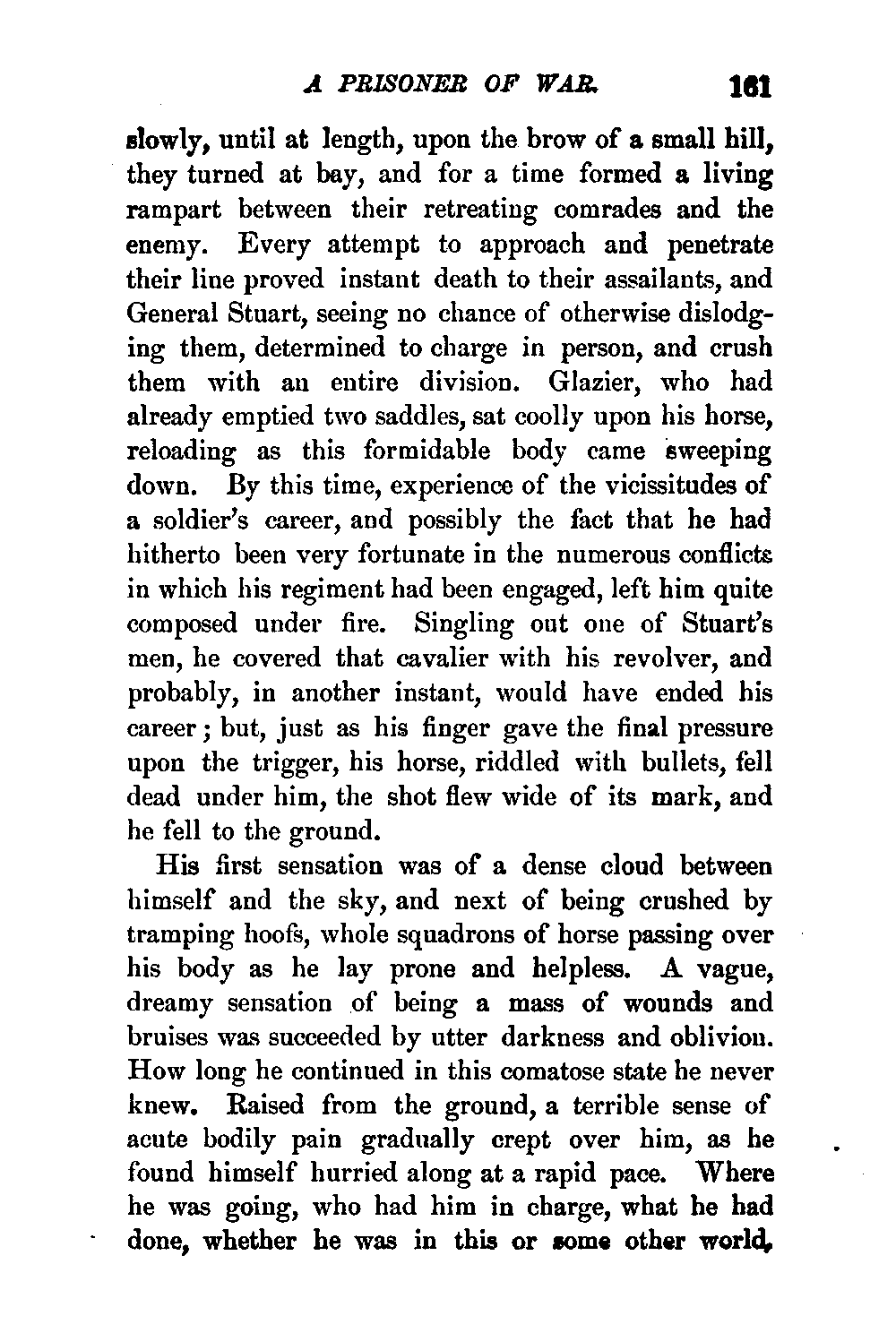 A PRISONER OF WAR. 161

slowly, until at length, upon the brow of a small hill, they turned at bay, and for a time formed a living rampart between their retreating comrades and the enemy. Every attempt to approach and penetrate their line proved instant death to their assailants, and General Stuart, seeing no chance of otherwise dislodging them, determined to charge in person, and crush them with an entire division. Glazier, who had already emptied two saddles, sat coolly upon his horse, reloading as this formidable body came sweeping down. By this time, experience of the vicissitudes of a soldier's career, and possibly the fact that he had hitherto been very fortunate in the numerous conflicts in which his regiment had been engaged, left him quite composed under fire. Singling out one of Stuart's men, he covered that cavalier with his revolver, and probably, in another instant, would have ended his career; but, just as his finger gave the final pressure upon the trigger, his horse, riddled with bullets, fell dead under him, the shot flew wide of its mark, and he fell to the ground.

His first sensation was of a dense cloud between himself and the sky, and next of being crushed by tramping hoofs, whole squadrons of horse passing over his body as he lay prone and helpless. A vague, dreamy sensation of being a mass of wounds and bruises was succeeded by utter darkness and oblivion. How long he continued in this comatose state he never knew. Raised from the ground, a terrible sense of acute bodily pain gradually crept over him, as he found himself hurried along at a rapid pace. Where he was going, who had him in charge, what he had done, whether he was in this or some other world,